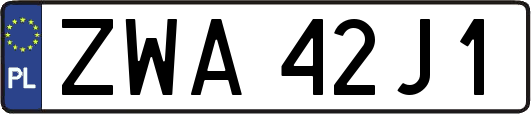 PL

ZWA 42J1